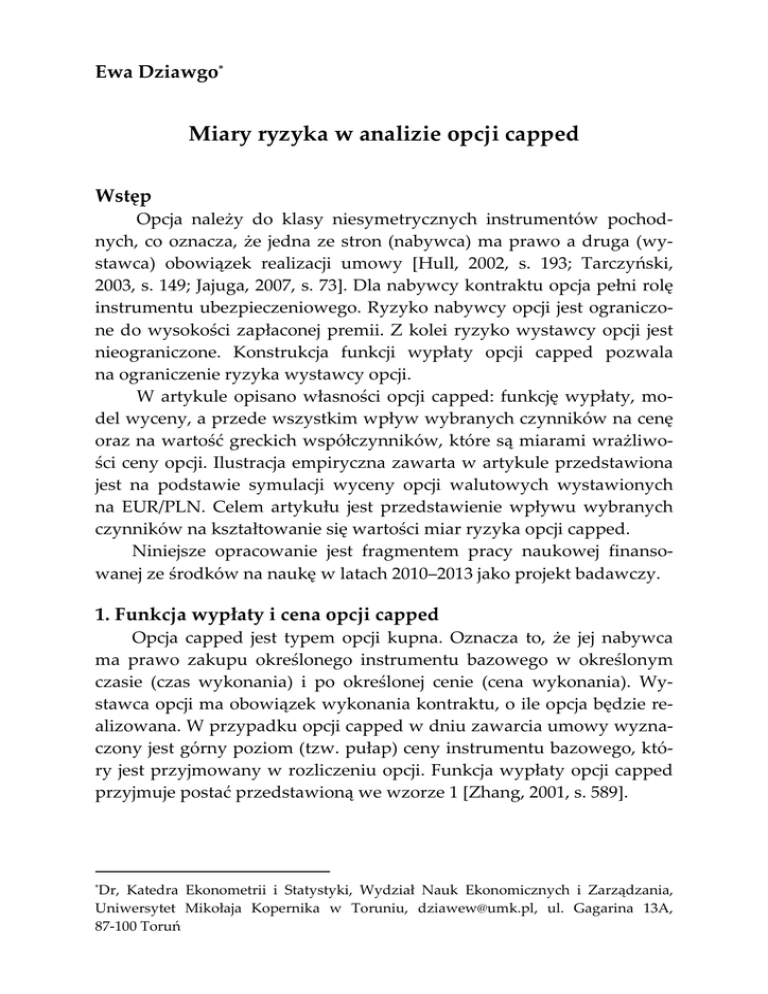 Ewa Dziawgo*

Miary ryzyka w analizie opcji capped

Wstęp

Opcja należy do klasy niesymetrycznych instrumentów pochodnych, co oznacza, że jedna ze stron (nabywca) ma prawo a druga (wystawca) obowiązek realizacji umowy [Hull, 2002, s. 193; Tarczyński, 2003, s. 149; Jajuga, 2007, s. 73]. Dla nabywcy kontraktu opcja pełni rolę instrumentu ubezpieczeniowego. Ryzyko nabywcy opcji jest ograniczone do wysokości zapłaconej premii. Z kolei ryzyko wystawcy opcji jest nieograniczone. Konstrukcja funkcji wypłaty opcji capped pozwala na ograniczenie ryzyka wystawcy opcji.

W artykule opisano własności opcji capped: funkcję wypłaty, model wyceny, a przede wszystkim wpływ wybranych czynników na cenę oraz na wartość greckich współczynników, które są miarami wrażliwości ceny opcji. Ilustracja empiryczna zawarta w artykule przedstawiona jest na podstawie symulacji wyceny opcji walutowych wystawionych na EUR/PLN. Celem artykułu jest przedstawienie wpływu wybranych czynników na kształtowanie się wartości miar ryzyka opcji capped.

Niniejsze opracowanie jest fragmentem pracy naukowej finansowanej ze środków na naukę w latach 2010–2013 jako projekt badawczy.

1. Funkcja wypłaty i cena opcji capped

Opcja capped jest typem opcji kupna. Oznacza to, że jej nabywca ma prawo zakupu określonego instrumentu bazowego w określonym czasie (czas wykonania) i po określonej cenie (cena wykonania). Wystawca opcji ma obowiązek wykonania kontraktu, o ile opcja będzie realizowana. W przypadku opcji capped w dniu zawarcia umowy wyznaczony jest górny poziom (tzw. pułap) ceny instrumentu bazowego, który jest przyjmowany w rozliczeniu opcji. Funkcja wypłaty opcji capped przyjmuje postać przedstawioną we wzorze 1 [Zhang, 2001, s. 589].

*Dr, Katedra Ekonometrii i Statystyki, Wydział Nauk Ekonomicznych i Zarządzania, Uniwersytet Mikołaja Kopernika w Toruniu, dziawew@umk.pl, ul. Gagarina 13A, 87-100 Toruń